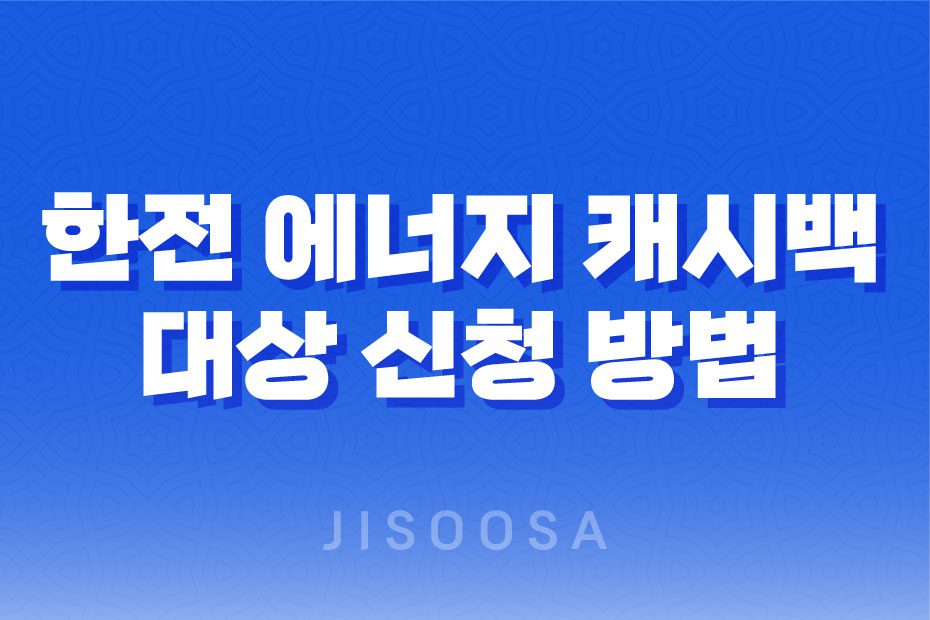 한전 에너지 캐시백
대상 신청 방법

JISOOSA